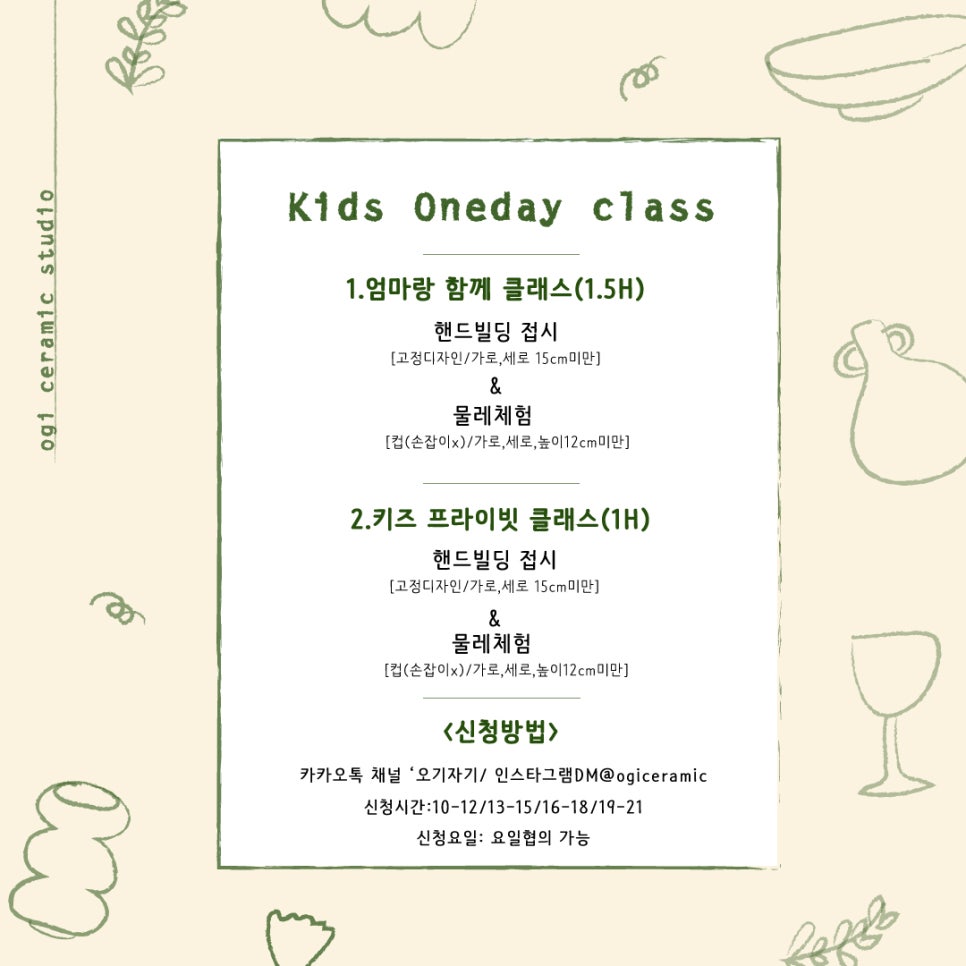 ogi ceramic studio

Kids Oneday class

1.엄마랑 함께 클래스(1.5H)

핸드빌딩 접시
[고정디자인/가로,세로 15cm미만]
&
물레체험
[컵(손잡이x)/가로,세로,높이12cm미만]

2.키즈 프라이빗 클래스(1H)

핸드빌딩 접시
[고정디자인/가로,세로 15cm미만]
&
물레체험
[컵(손잡이x)/가로,세로,높이12cm미만]

<신청방법>

카카오톡 채널 '오기자기/ 인스타그램DM@ogiceramic
신청시간:10-12/13-15/16-18/19-21
신청요일: 요일협의 가능